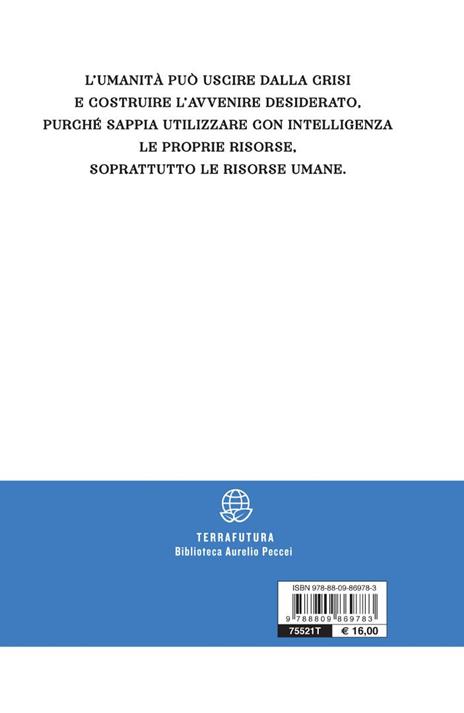 L'UMANITÀ PUÒ USCIRE DALLA CRISI
E COSTRUIRE L'AVVENIRE DESIDERATO,
PURCHÉ SAPPIA UTILIZZARE CON INTELLIGENZA
LE PROPRIE RISORSE,
SOPRATTUTTO LE RISORSE UMANE.

TERRAFUTURA
Biblioteca Aurelio Peccei

ISBN 978-88-09-86978-3

9 788809 869783

75521T

€ 16,00